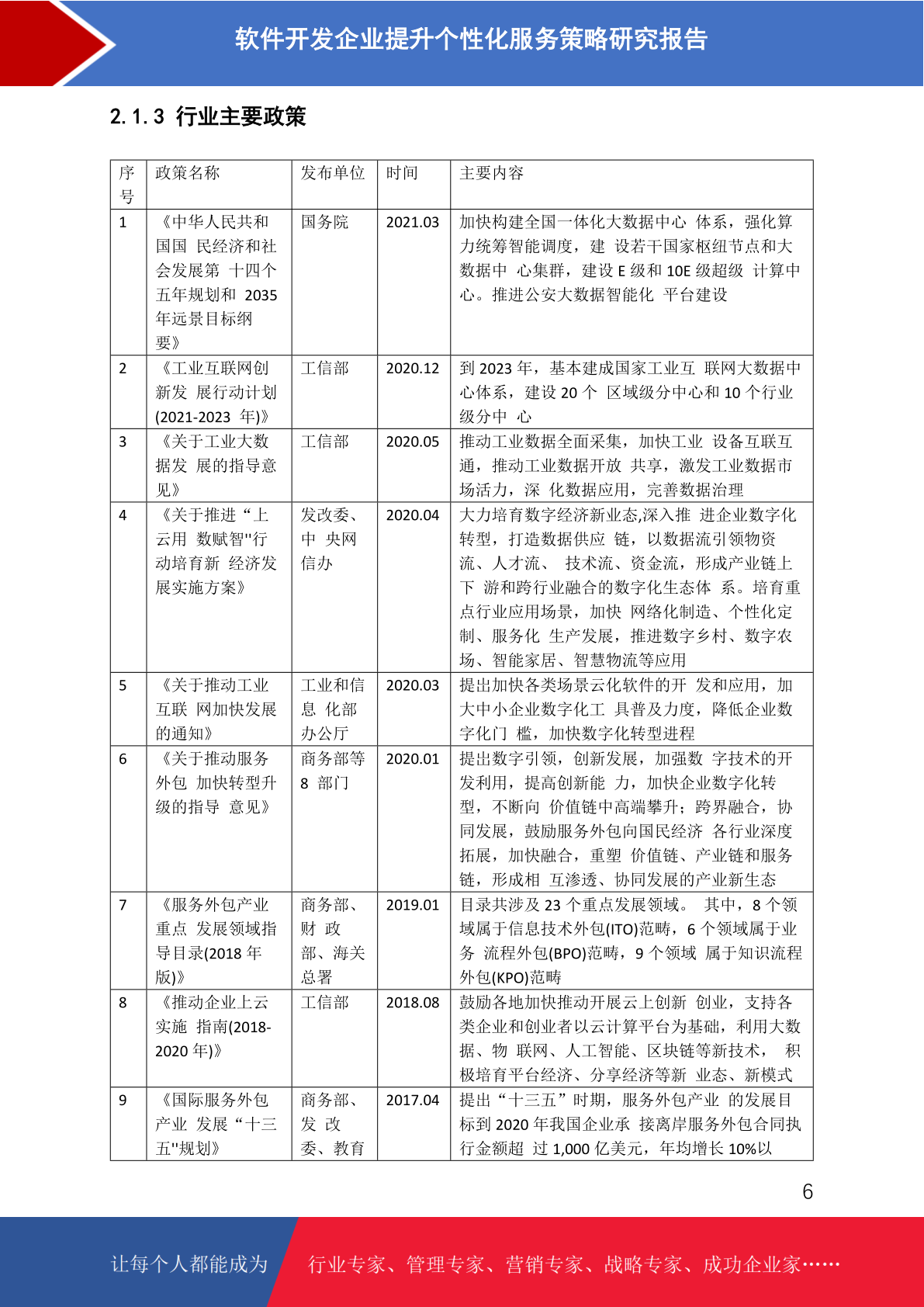 软件开发企业提升个性化服务策略研究报告

2.1.3 行业主要政策

| 序号 | 政策名称 | 发布单位 | 时间 | 主要内容 |
|---|---|---|---|---|
| 1 | 《中华人民共和国国 民经济和社会发展第 十四个五年规划和 2035 年远景目标纲要》 | 国务院 | 2021.03 | 加快构建全国一体化大数据中心 体系，强化算力统筹智能调度，建 设若干国家枢纽节点和大数据中 心集群，建设 E 级和 10E 级超级 计算中心。推进公安大数据智能化 平台建设 |
| 2 | 《工业互联网创新发 展行动计划(2021-2023 年)》 | 工信部 | 2020.12 | 到 2023 年，基本建成国家工业互 联网大数据中心体系，建设 20 个 区域级分中心和 10 个行业级分中 心 |
| 3 | 《关于工业大数据发 展的指导意见》 | 工信部 | 2020.05 | 推动工业数据全面采集，加快工业 设备互联互通，推动工业数据开放 共享，激发工业数据市场活力，深 化数据应用，完善数据治理 |
| 4 | 《关于推进“上云用 数赋智"行动培育新 经济发展实施方案》 | 发改委、中 央网信办 | 2020.04 | 大力培育数字经济新业态,深入推 进企业数字化转型，打造数据供应 链，以数据流引领物资流、人才流、 技术流、资金流，形成产业链上下 游和跨行业融合的数字化生态体 系。培育重点行业应用场景，加快 网络化制造、个性化定制、服务化 生产发展，推进数字乡村、数字农场、智能家居、智慧物流等应用 |
| 5 | 《关于推动工业互联 网加快发展的通知》 | 工业和信息 化部办公厅 | 2020.03 | 提出加快各类场景云化软件的开 发和应用，加大中小企业数字化工 具普及力度，降低企业数字化门 槛，加快数字化转型进程 |
| 6 | 《关于推动服务外包 加快转型升级的指导 意见》 | 商务部等 8 部门 | 2020.01 | 提出数字引领，创新发展，加强数 字技术的开发利用，提高创新能 力，加快企业数字化转型，不断向 价值链中高端攀升；跨界融合，协同发展，鼓励服务外包向国民经济 各行业深度拓展，加快融合，重塑 价值链、产业链和服务链，形成相 互渗透、协同发展的产业新生态 |
| 7 | 《服务外包产业重点 发展领域指导目录(2018 年版)》 | 商务部、财 政部、海关总署 | 2019.01 | 目录共涉及 23 个重点发展领域。 其中，8 个领域属于信息技术外包(ITO)范畴，6 个领域属于业务 流程外包(BPO)范畴，9 个领域 属于知识流程外包(KPO)范畴 |
| 8 | 《推动企业上云实施 指南(2018-2020 年)》 | 工信部 | 2018.08 | 鼓励各地加快推动开展云上创新 创业，支持各类企业和创业者以云计算平台为基础，利用大数据、物 联网、人工智能、区块链等新技术， 积极培育平台经济、分享经济等新 业态、新模式 |
| 9 | 《国际服务外包产业 发展“十三五"规划》 | 商务部、发 改委、教育 | 2017.04 | 提出“十三五”时期，服务外包产业 的发展目标到 2020 年我国企业承 接离岸服务外包合同执行金额超 过 1,000 亿美元，年均增长 10%以 |

6

让每个人都能成为 行业专家、管理专家、营销专家、战略专家、成功企业家……